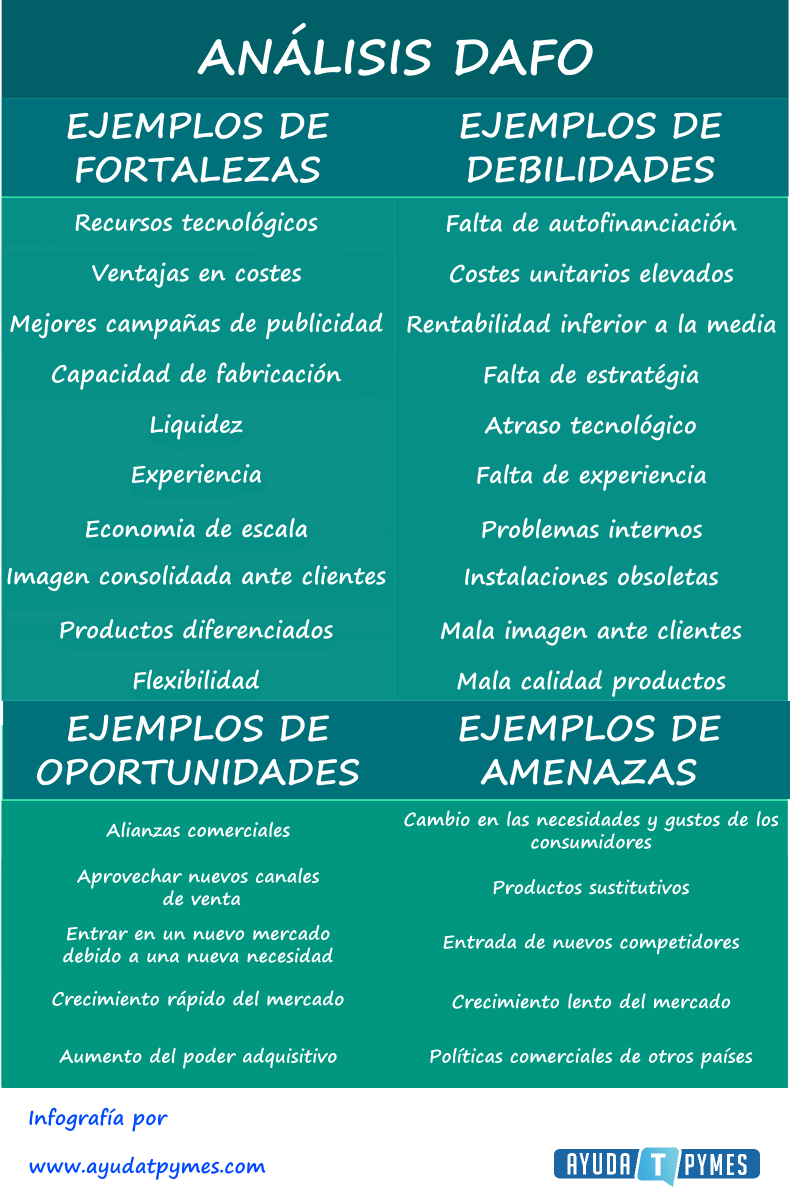 ANÁLISIS DAFO

EJEMPLOS DE FORTALEZAS

Recursos tecnológicos
Ventajas en costes
Mejores campañas de publicidad
Capacidad de fabricación
Liquidez
Experiencia
Economia de escala
Imagen consolidada ante clientes
Productos diferenciados
Flexibilidad

EJEMPLOS DE DEBILIDADES

Falta de autofinanciación
Costes unitarios elevados
Rentabilidad inferior a la media
Falta de estratégia
Atraso tecnológico
Falta de experiencia
Problemas internos
Instalaciones obsoletas
Mala imagen ante clientes
Mala calidad productos

EJEMPLOS DE OPORTUNIDADES

Alianzas comerciales
Aprovechar nuevos canales de venta
Entrar en un nuevo mercado debido a una nueva necesidad
Crecimiento rápido del mercado
Aumento del poder adquisitivo

EJEMPLOS DE AMENAZAS

Cambio en las necesidades y gustos de los consumidores
Productos sustitutivos
Entrada de nuevos competidores
Crecimiento lento del mercado
Políticas comerciales de otros países

Infografía por
www.ayudatpymes.com

AYUDA T PYMES